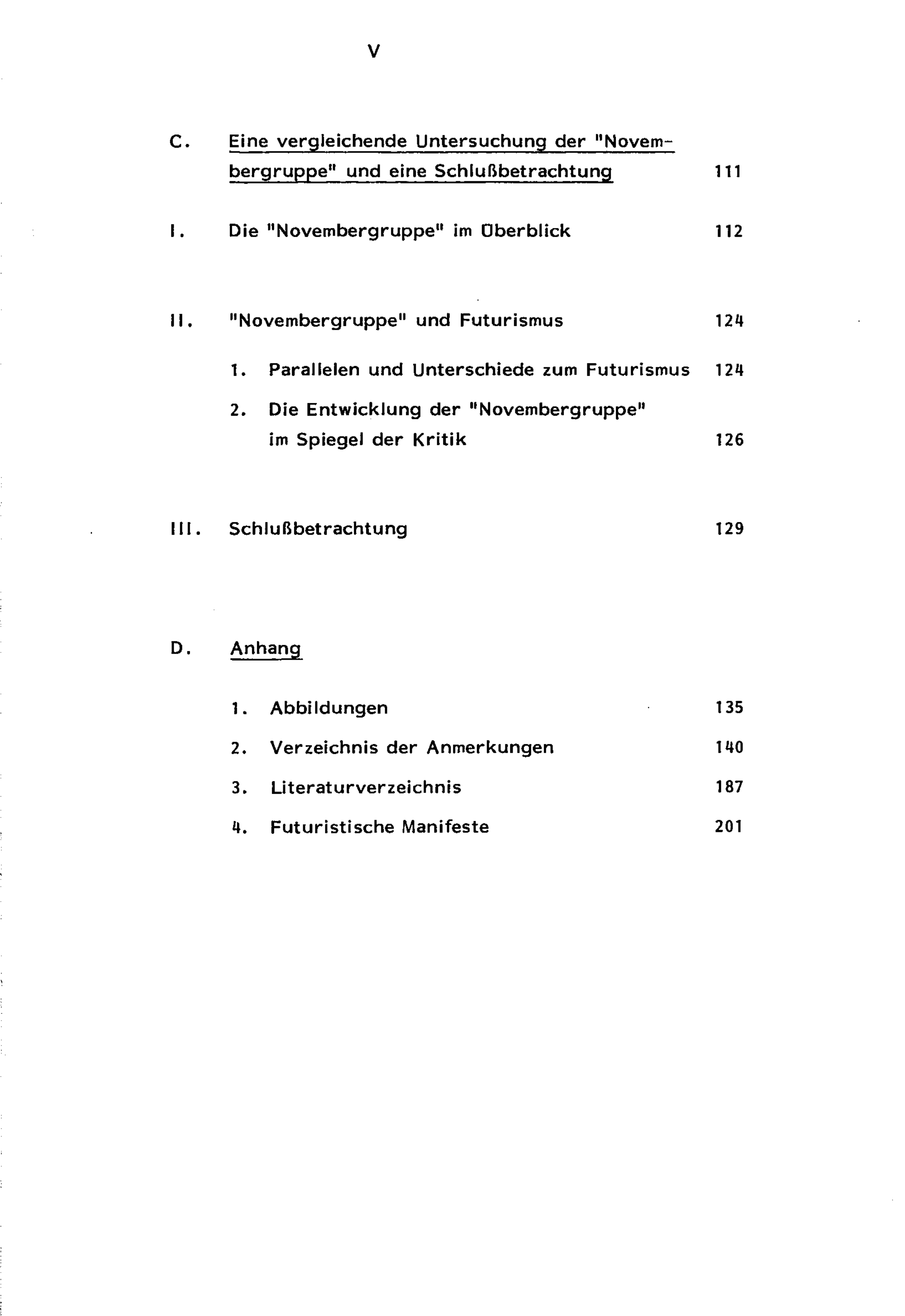 V

C. Eine vergleichende Untersuchung der "Novembergruppe" und eine Schlußbetrachtung 111

I. Die "Novembergruppe" im Überblick 112

II. "Novembergruppe" und Futurismus 124

1. Parallelen und Unterschiede zum Futurismus 124

2. Die Entwicklung der "Novembergruppe" im Spiegel der Kritik 126

III. Schlußbetrachtung 129

D. Anhang

1. Abbildungen 135

2. Verzeichnis der Anmerkungen 140

3. Literaturverzeichnis 187

4. Futuristische Manifeste 201